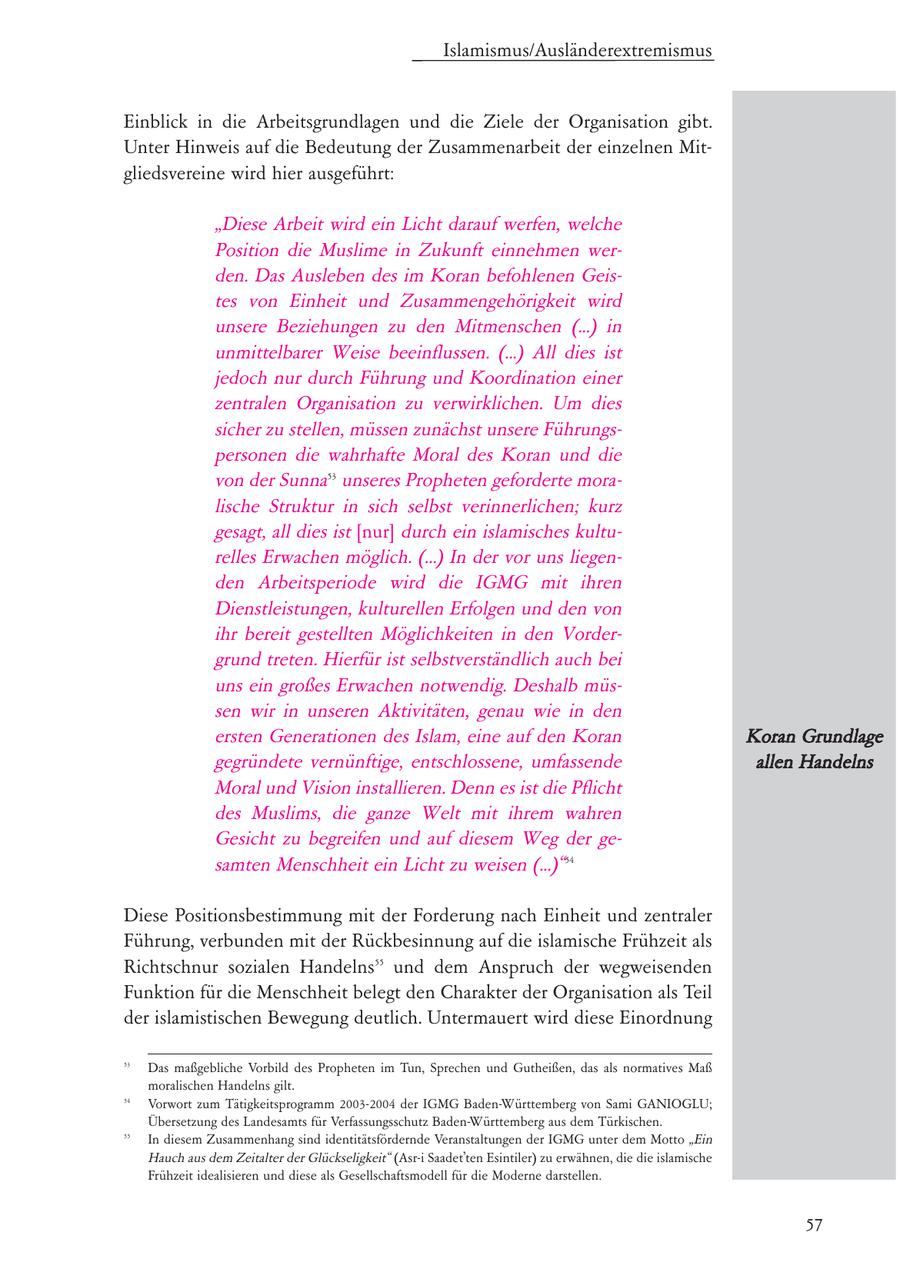 Islamismus/Ausländerextremismus

Einblick in die Arbeitsgrundlagen und die Ziele der Organisation gibt. Unter Hinweis auf die Bedeutung der Zusammenarbeit der einzelnen Mitgliedsvereine wird hier ausgeführt:

„Diese Arbeit wird ein Licht darauf werfen, welche Position die Muslime in Zukunft einnehmen werden. Das Ausleben des im Koran befohlenen Geistes von Einheit und Zusammengehörigkeit wird unsere Beziehungen zu den Mitmenschen (...) in unmittelbarer Weise beeinflussen. (...) All dies ist jedoch nur durch Führung und Koordination einer zentralen Organisation zu verwirklichen. Um dies sicher zu stellen, müssen zunächst unsere Führungspersonen die wahrhafte Moral des Koran und die von der Sunna$^{53}$ unseres Propheten geforderte moralische Struktur in sich selbst verinnerlichen; kurz gesagt, all dies ist [nur] durch ein islamisches kulturelles Erwachen möglich. (...) In der vor uns liegenden Arbeitsperiode wird die IGMG mit ihren Dienstleistungen, kulturellen Erfolgen und den von ihr bereit gestellten Möglichkeiten in den Vordergrund treten. Hierfür ist selbstverständlich auch bei uns ein großes Erwachen notwendig. Deshalb müssen wir in unseren Aktivitäten, genau wie in den ersten Generationen des Islam, eine auf den Koran gegründete vernünftige, entschlossene, umfassende Moral und Vision installieren. Denn es ist die Pflicht des Muslims, die ganze Welt mit ihrem wahren Gesicht zu begreifen und auf diesem Weg der gesamten Menschheit ein Licht zu weisen (...)“$^{54}$

Koran Grundlage allen Handelns

Diese Positionsbestimmung mit der Forderung nach Einheit und zentraler Führung, verbunden mit der Rückbesinnung auf die islamische Frühzeit als Richtschnur sozialen Handelns$^{55}$ und dem Anspruch der wegweisenden Funktion für die Menschheit belegt den Charakter der Organisation als Teil der islamistischen Bewegung deutlich. Untermauert wird diese Einordnung

$^{53}$ Das maßgebliche Vorbild des Propheten im Tun, Sprechen und Gutheißen, das als normatives Maß moralischen Handelns gilt.
$^{54}$ Vorwort zum Tätigkeitsprogramm 2003-2004 der IGMG Baden-Württemberg von Sami GANIOGLU; Übersetzung des Landesamts für Verfassungsschutz Baden-Württemberg aus dem Türkischen.
$^{55}$ In diesem Zusammenhang sind identitätsfördernde Veranstaltungen der IGMG unter dem Motto „Ein Hauch aus dem Zeitalter der Glückseligkeit“ (Asr-i Saadet'ten Esintiler) zu erwähnen, die die islamische Frühzeit idealisieren und diese als Gesellschaftsmodell für die Moderne darstellen.

57